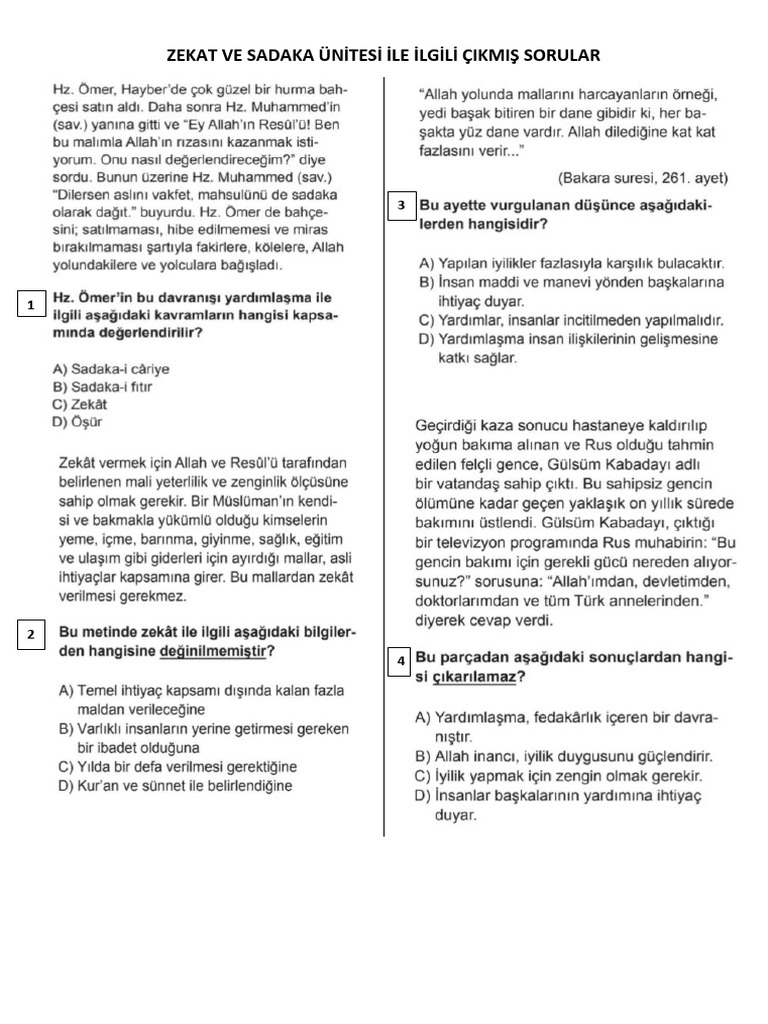 ZEKAT VE SADAKA ÜNİTESİ İLE İLGİLİ ÇIKMIŞ SORULAR

Hz. Ömer, Hayber'de çok güzel bir hurma bahçesi satın aldı. Daha sonra Hz. Muhammed'in (sav.) yanına gitti ve "Ey Allah'ın Resûl'ü! Ben bu malımla Allah'ın rızasını kazanmak istiyorum. Onu nasıl değerlendireceğim?" diye sordu. Bunun üzerine Hz. Muhammed (sav.) "Dilersen aslını vakfet, mahsulünü de sadaka olarak dağıt." buyurdu. Hz. Ömer de bahçesini; satılmaması, hibe edilmemesi ve miras bırakılmaması şartıyla fakirlere, kölelere, Allah yolundakilere ve yolculara bağışladı.

1 Hz. Ömer'in bu davranışı yardımlaşma ile ilgili aşağıdaki kavramların hangisi kapsamında değerlendirilir?

A) Sadaka-i câriye
B) Sadaka-i fıtır
C) Zekât
D) Öşür

Zekât vermek için Allah ve Resûl'ü tarafından belirlenen mali yeterlilik ve zenginlik ölçüsüne sahip olmak gerekir. Bir Müslüman'ın kendisi ve bakmakla yükümlü olduğu kimselerin yeme, içme, barınma, giyinme, sağlık, eğitim ve ulaşım gibi giderleri için ayırdığı mallar, asli ihtiyaçlar kapsamına girer. Bu mallardan zekât verilmesi gerekmez.

2 Bu metinde zekât ile ilgili aşağıdaki bilgilerden hangisine değinilmemiştir?

A) Temel ihtiyaç kapsamı dışında kalan fazla maldan verileceğine
B) Varlıklı insanların yerine getirmesi gereken bir ibadet olduğuna
C) Yılda bir defa verilmesi gerektiğine
D) Kur'an ve sünnet ile belirlendiğine

"Allah yolunda mallarını harcayanların örneği, yedi başak bitiren bir dane gibidir ki, her başakta yüz dane vardır. Allah dilediğine kat kat fazlasını verir..."

(Bakara suresi, 261. ayet)

3 Bu ayette vurgulanan düşünce aşağıdakilerden hangisidir?

A) Yapılan iyilikler fazlasıyla karşılık bulacaktır.
B) İnsan maddi ve manevi yönden başkalarına ihtiyaç duyar.
C) Yardımlar, insanlar incitilmeden yapılmalıdır.
D) Yardımlaşma insan ilişkilerinin gelişmesine katkı sağlar.

Geçirdiği kaza sonucu hastaneye kaldırılıp yoğun bakıma alınan ve Rus olduğu tahmin edilen felçli gence, Gülsüm Kabadayı adlı bir vatandaş sahip çıktı. Bu sahipsiz gencin ölümüne kadar geçen yaklaşık on yıllık sürede bakımını üstlendi. Gülsüm Kabadayı, çıktığı bir televizyon programında Rus muhabirin: "Bu gencin bakımı için gerekli gücü nereden alıyorsunuz?" sorusuna: "Allah'ımdan, devletimden, doktorlarımdan ve tüm Türk annelerinden." diyerek cevap verdi.

4 Bu parçadan aşağıdaki sonuçlardan hangisi çıkarılamaz?

A) Yardımlaşma, fedakârlık içeren bir davranıştır.
B) Allah inancı, iyilik duygusunu güçlendirir.
C) İyilik yapmak için zengin olmak gerekir.
D) İnsanlar başkalarının yardımına ihtiyaç duyar.